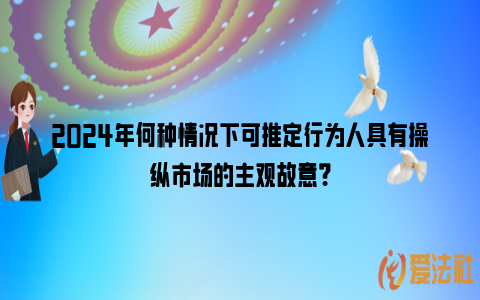 2024年何种情况下可推定行为人具有操纵市场的主观故意?

爱法社